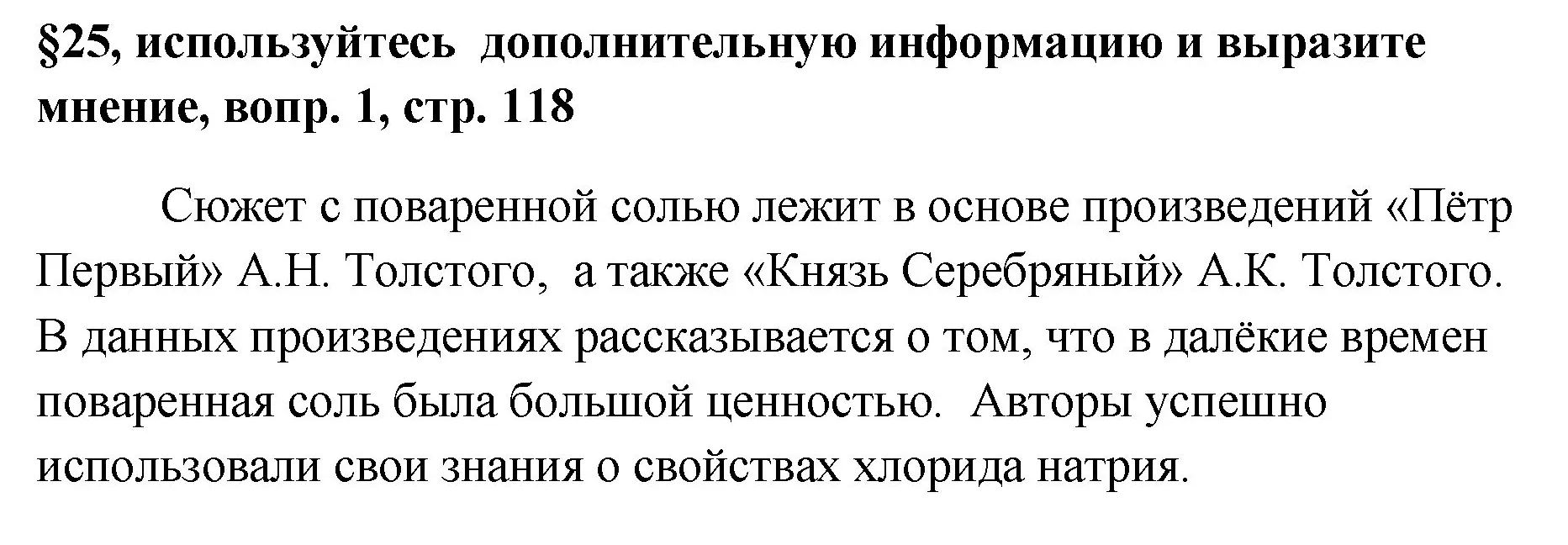 §25, используйтесь  дополнительную информацию и выразите мнение, вопр. 1, стр. 118

Сюжет с поваренной солью лежит в основе произведений «Пётр Первый» А.Н. Толстого,  а также «Князь Серебряный» А.К. Толстого. В данных произведениях рассказывается о том, что в далёкие времен поваренная соль была большой ценностью.  Авторы успешно использовали свои знания о свойствах хлорида натрия.